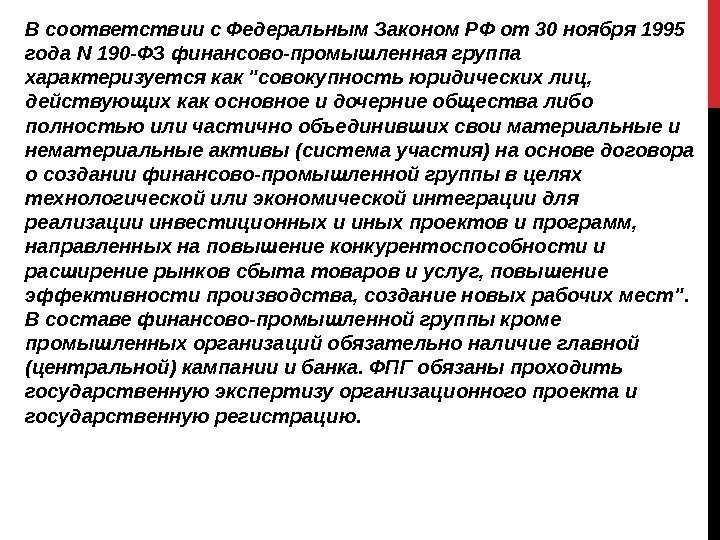 В соответствии с Федеральным Законом РФ от 30 ноября 1995 года N 190-ФЗ финансово-промышленная группа характеризуется как "совокупность юридических лиц, действующих как основное и дочерние общества либо полностью или частично объединивших свои материальные и нематериальные активы (система участия) на основе договора о создании финансово-промышленной группы в целях технологической или экономической интеграции для реализации инвестиционных и иных проектов и программ, направленных на повышение конкурентоспособности и расширение рынков сбыта товаров и услуг, повышение эффективности производства, создание новых рабочих мест". В составе финансово-промышленной группы кроме промышленных организаций обязательно наличие главной (центральной) кампании и банка. ФПГ обязаны проходить государственную экспертизу организационного проекта и государственную регистрацию.